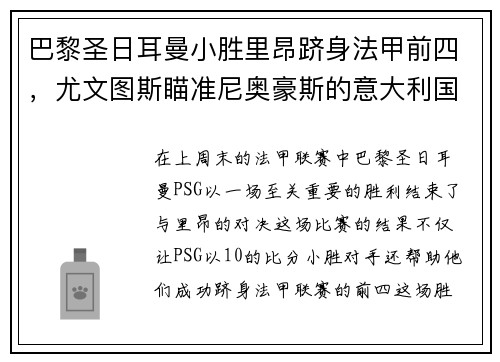 巴黎圣日耳曼小胜里昂跻身法甲前四，尤文图斯瞄准尼奥豪斯的意大利国

在上周末的法甲联赛中巴黎圣日耳曼PSG以一场至关重要的胜利结束了与里昂的对决这场比赛的结果不仅让PSG以10的比分小胜对手还帮助他们成功跻身法甲联赛的前四这场胜